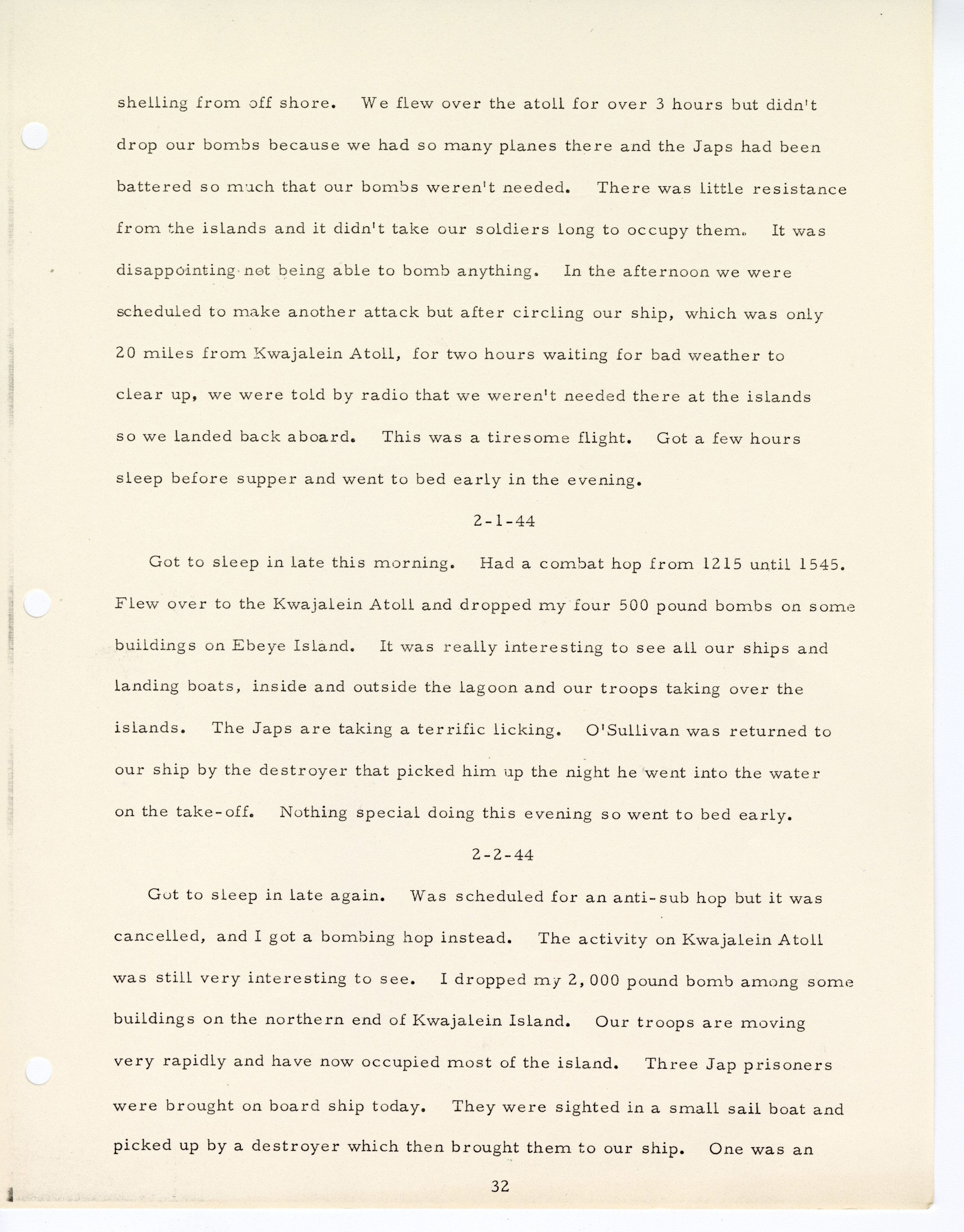 shelling from off shore. We flew over the atoll for over 3 hours but didn't drop our bombs because we had so many planes there and the Japs had been battered so much that our bombs weren't needed. There was little resistance from the islands and it didn't take our soldiers long to occupy them. It was disappointing not being able to bomb anything. In the afternoon we were scheduled to make another attack but after circling our ship, which was only 20 miles from Kwajalein Atoll, for two hours waiting for bad weather to clear up, we were told by radio that we weren't needed there at the islands so we landed back aboard. This was a tiresome flight. Got a few hours sleep before supper and went to bed early in the evening.

2-1-44

Got to sleep in late this morning. Had a combat hop from 1215 until 1545. Flew over to the Kwajalein Atoll and dropped my four 500 pound bombs on some buildings on Ebeye Island. It was really interesting to see all our ships and landing boats, inside and outside the lagoon and our troops taking over the islands. The Japs are taking a terrific licking. O'Sullivan was returned to our ship by the destroyer that picked him up the night he went into the water on the take-off. Nothing special doing this evening so went to bed early.

2-2-44

Got to sleep in late again. Was scheduled for an anti-sub hop but it was cancelled, and I got a bombing hop instead. The activity on Kwajalein Atoll was still very interesting to see. I dropped my 2,000 pound bomb among some buildings on the northern end of Kwajalein Island. Our troops are moving very rapidly and have now occupied most of the island. Three Jap prisoners were brought on board ship today. They were sighted in a small sail boat and picked up by a destroyer which then brought them to our ship. One was an

32